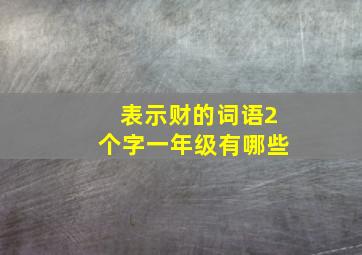 表示财的词语2个字一年级有哪些